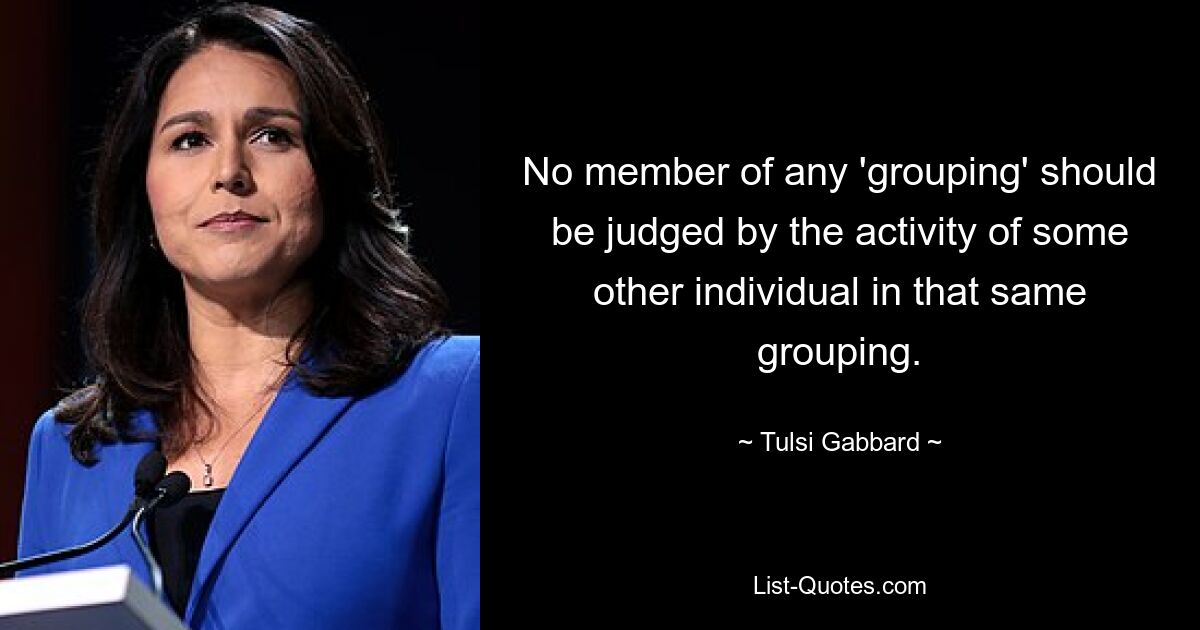 No member of any 'grouping' should be judged by the activity of some other individual in that same grouping.

~ Tulsi Gabbard ~

List-Quotes.com